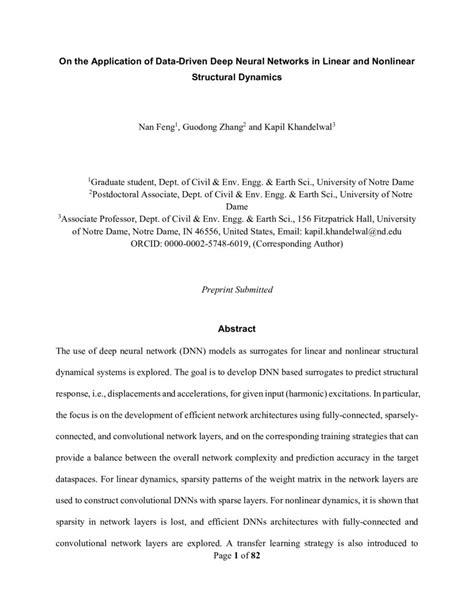 On the Application of Data-Driven Deep Neural Networks in Linear and Nonlinear Structural Dynamics

Nan Feng$^1$, Guodong Zhang$^2$ and Kapil Khandelwal$^3$

$^1$Graduate student, Dept. of Civil & Env. Engg. & Earth Sci., University of Notre Dame
$^2$Postdoctoral Associate, Dept. of Civil & Env. Engg. & Earth Sci., University of Notre Dame
$^3$Associate Professor, Dept. of Civil & Env. Engg. & Earth Sci., 156 Fitzpatrick Hall, University of Notre Dame, Notre Dame, IN 46556, United States, Email: kapil.khandelwal@nd.edu
ORCID: 0000-0002-5748-6019, (Corresponding Author)

Preprint Submitted

Abstract

The use of deep neural network (DNN) models as surrogates for linear and nonlinear structural dynamical systems is explored. The goal is to develop DNN based surrogates to predict structural response, i.e., displacements and accelerations, for given input (harmonic) excitations. In particular, the focus is on the development of efficient network architectures using fully-connected, sparsely-connected, and convolutional network layers, and on the corresponding training strategies that can provide a balance between the overall network complexity and prediction accuracy in the target dataspaces. For linear dynamics, sparsity patterns of the weight matrix in the network layers are used to construct convolutional DNNs with sparse layers. For nonlinear dynamics, it is shown that sparsity in network layers is lost, and efficient DNNs architectures with fully-connected and convolutional network layers are explored. A transfer learning strategy is also introduced to

Page 1 of 82